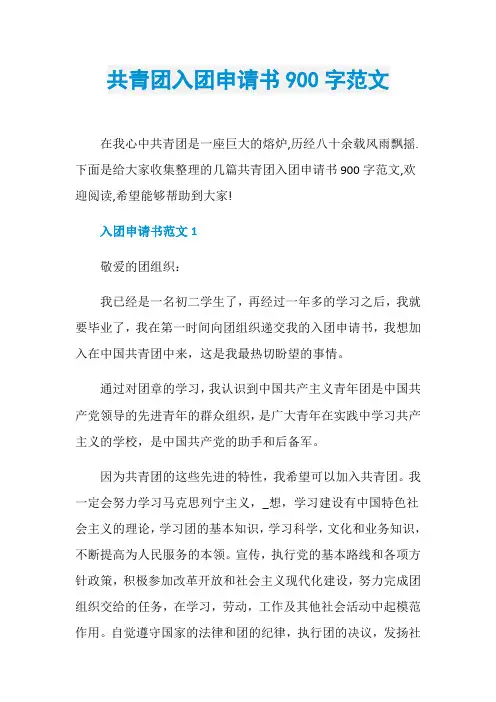 共青团入团申请书 900 字范文

在我心中共青团是一座巨大的熔炉,历经八十余载风雨飘摇.下面是给大家收集整理的几篇共青团入团申请书 900 字范文,欢迎阅读,希望能够帮助到大家!

入团申请书范文 1

敬爱的团组织：

我已经是一名初二学生了，再经过一年多的学习之后，我就要毕业了，我在第一时间向团组织递交我的入团申请书，我想加入在中国共青团中来，这是我最热切盼望的事情。

通过对团章的学习，我认识到中国共产主义青年团是中国共产党领导的先进青年的群众组织，是广大青年在实践中学习共产主义的学校，是中国共产党的助手和后备军。

因为共青团的这些先进的特性，我希望可以加入共青团。我一定会努力学习马克思列宁主义，_想，学习建设有中国特色社会主义的理论，学习团的基本知识，学习科学，文化和业务知识，不断提高为人民服务的本领。宣传，执行党的基本路线和各项方针政策，积极参加改革开放和社会主义现代化建设，努力完成团组织交给的任务，在学习，劳动，工作及其他社会活动中起模范作用。自觉遵守国家的法律和团的纪律，执行团的决议，发扬社